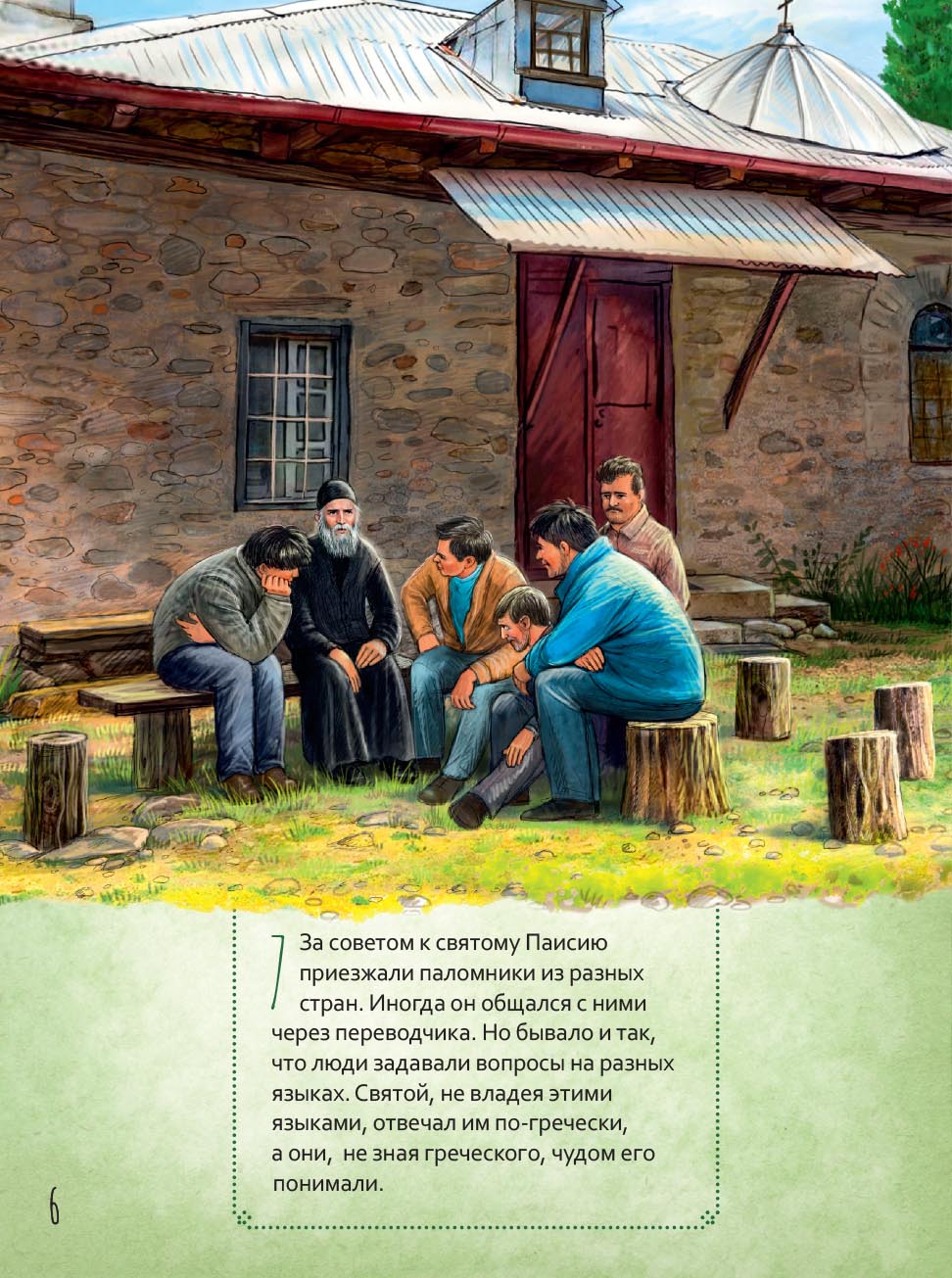 7

За советом к святому Паисию приезжали паломники из разных стран. Иногда он общался с ними через переводчика. Но бывало и так, что люди задавали вопросы на разных языках. Святой, не владея этими языками, отвечал им по-гречески, а они, не зная греческого, чудом его понимали.

6